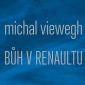 michal viewegh

BŮH V RENAULTU